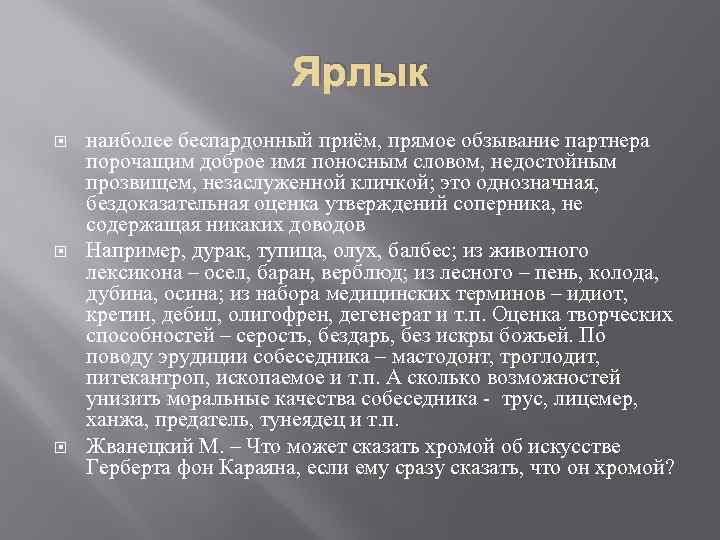 Ярлык

• наиболее беспардонный приём, прямое обзывание партнера порочащим доброе имя поносным словом, недостойным прозвищем, незаслуженной кличкой; это однозначная, бездоказательная оценка утверждений соперника, не содержащая никаких доводов

• Например, дурак, тупица, олух, балбес; из животного лексикона – осел, баран, верблюд; из лесного – пень, колода, дубина, осина; из набора медицинских терминов – идиот, кретин, дебил, олигофрен, дегенерат и т.п. Оценка творческих способностей – серость, бездарь, без искры божьей. По поводу эрудиции собеседника – мастодонт, троглодит, питекантроп, ископаемое и т.п. А сколько возможностей унизить моральные качества собеседника - трус, лицемер, ханжа, предатель, тунеядец и т.п.

• Жванецкий М. – Что может сказать хромой об искусстве Герберта фон Караяна, если ему сразу сказать, что он хромой?